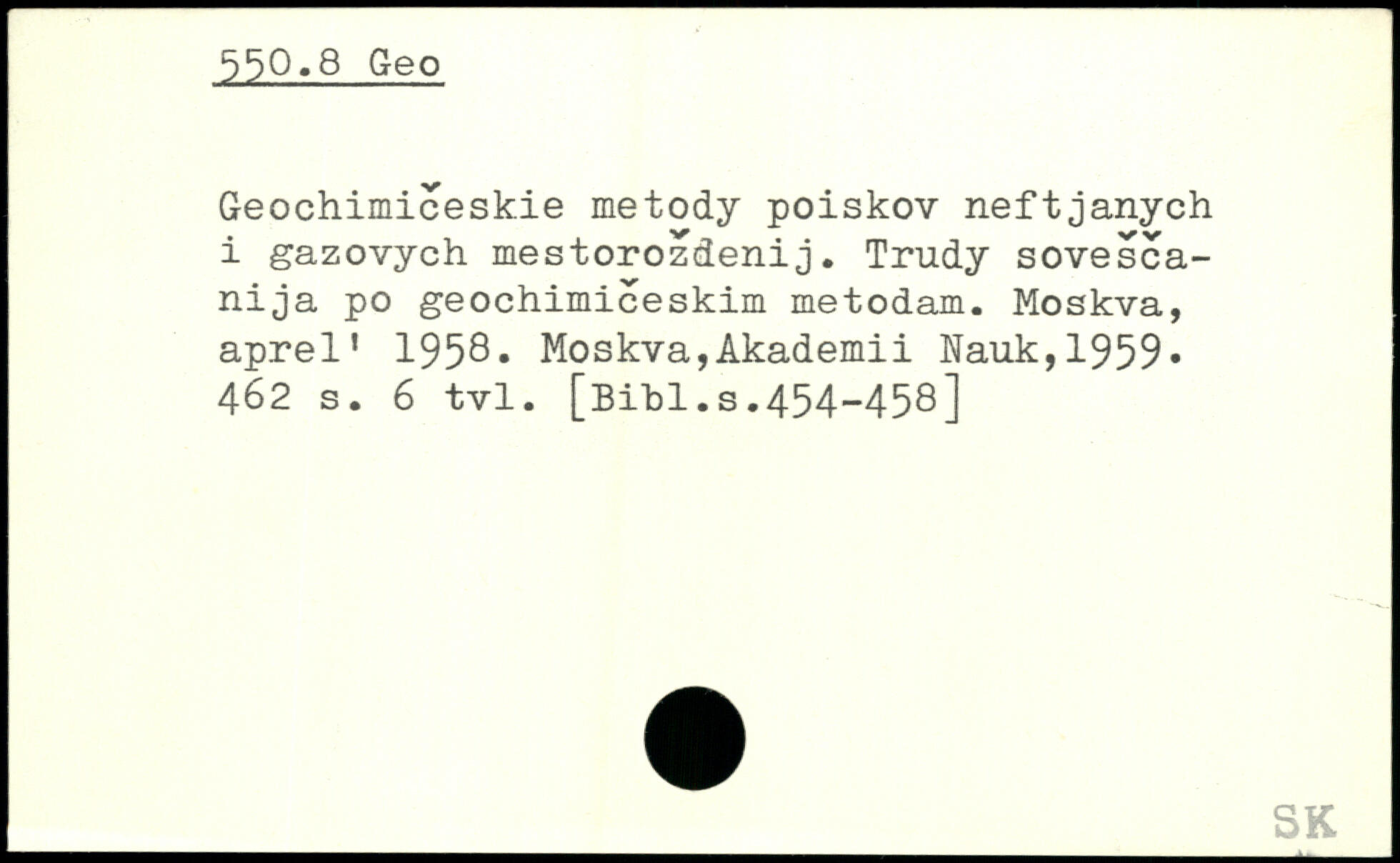 550.8 Geo

Geochimičeskie metody poiskov neftjanych i gazovych mestoroždenij. Trudy soveščanija po geochimičeskim metodam. Moskva, aprel' 1958. Moskva,Akademii Nauk,1959. 462 s. 6 tvl. [Bibl.s.454-458]

SK